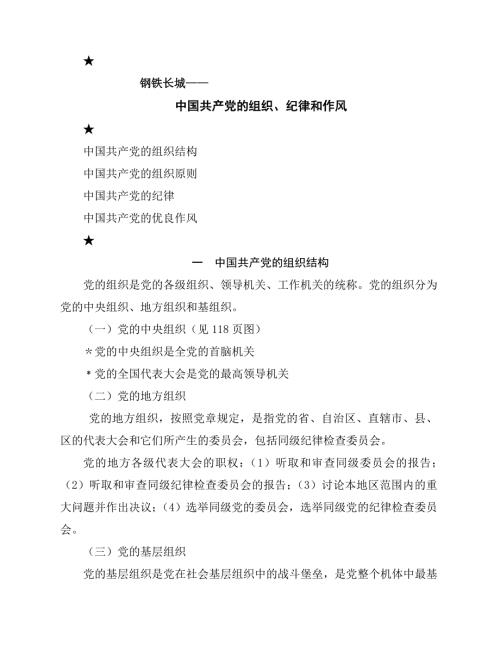 ★

钢铁长城——

中国共产党的组织、纪律和作风

★

中国共产党的组织结构

中国共产党的组织原则

中国共产党的纪律

中国共产党的优良作风

★

一　中国共产党的组织结构

党的组织是党的各级组织、领导机关、工作机关的统称。党的组织分为党的中央组织、地方组织和基组织。

（一）党的中央组织（见 118 页图）

＊党的中央组织是全党的首脑机关

＊党的全国代表大会是党的最高领导机关

（二）党的地方组织

党的地方组织，按照党章规定，是指党的省、自治区、直辖市、县、区的代表大会和它们所产生的委员会，包括同级纪律检查委员会。

党的地方各级代表大会的职权：（1）听取和审查同级委员会的报告；（2）听取和审查同级纪律检查委员会的报告；（3）讨论本地区范围内的重大问题并作出决议；（4）选举同级党的委员会，选举同级党的纪律检查委员会。

（三）党的基层组织

党的基层组织是党在社会基层组织中的战斗堡垒，是党整个机体中最基